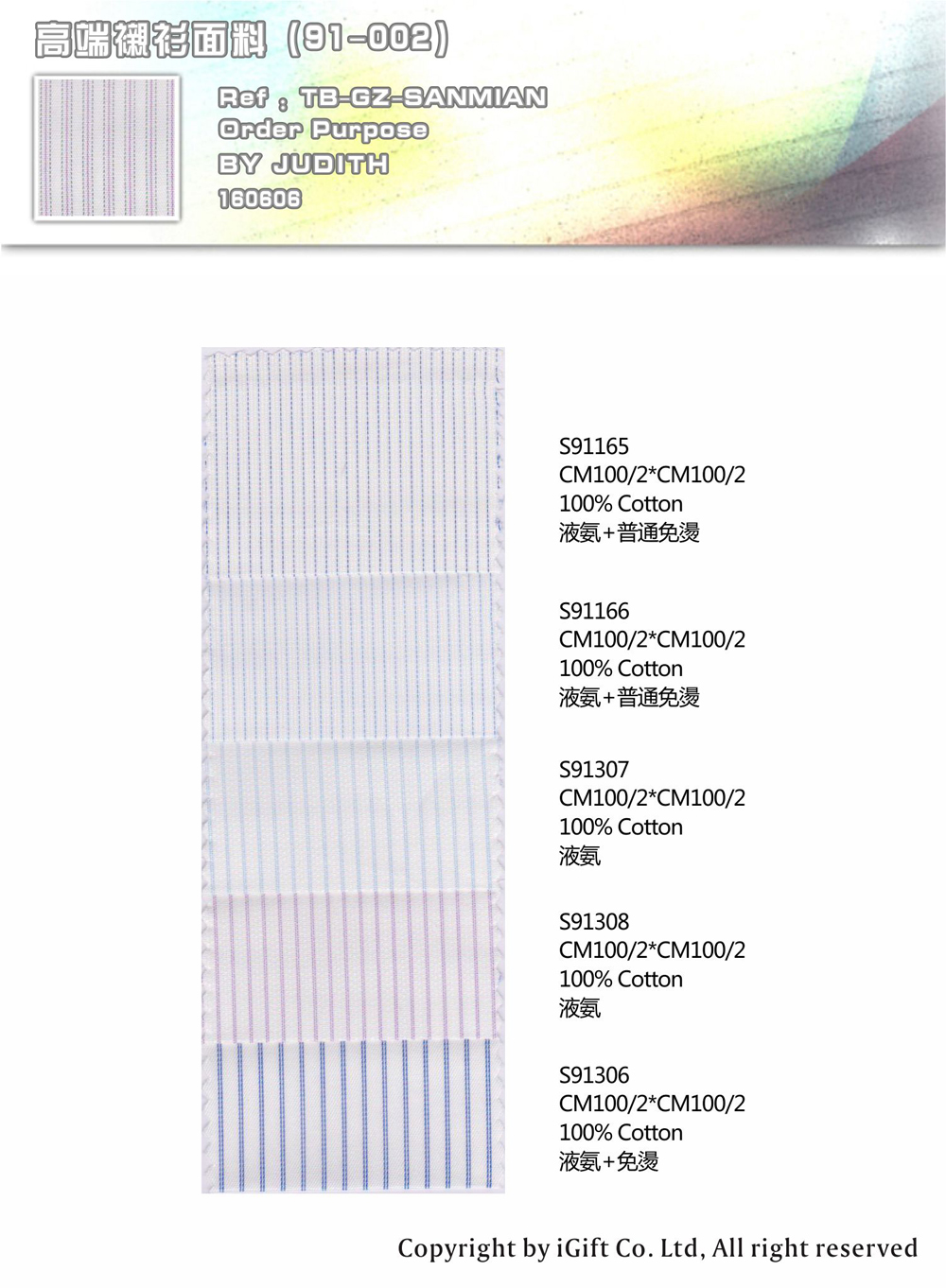 高端襯衫面料 (91-002)

Ref : TB-GZ-SANMIAN
Order Purpose
BY JUDITH
160606

S91165
CM100/2*CM100/2
100% Cotton
液氨+普通免燙

S91166
CM100/2*CM100/2
100% Cotton
液氨+普通免燙

S91307
CM100/2*CM100/2
100% Cotton
液氨

S91308
CM100/2*CM100/2
100% Cotton
液氨

S91306
CM100/2*CM100/2
100% Cotton
液氨+免燙

Copyright by iGift Co. Ltd, All right reserved